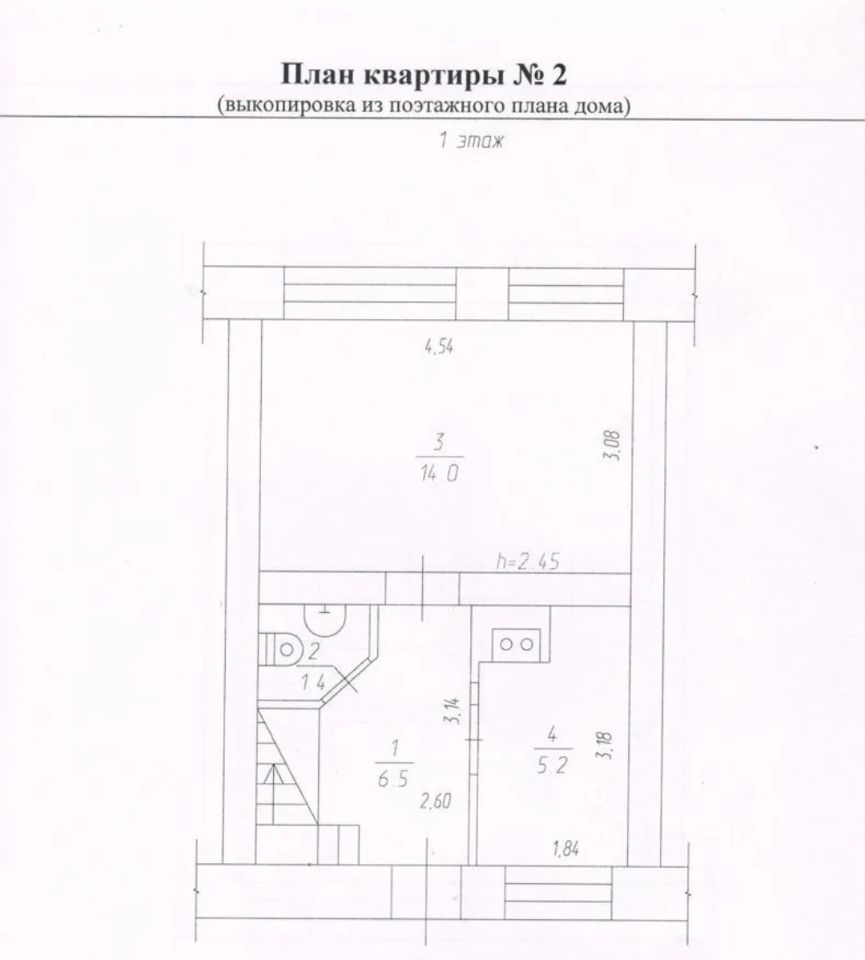 План квартиры № 2
(выкопировка из поэтажного плана дома)

1 этаж

4,54

3
14.0

3,08

h=2.45

2
1.4

3,14

1
6.5

2,60

4
5.2

3,18

1,84